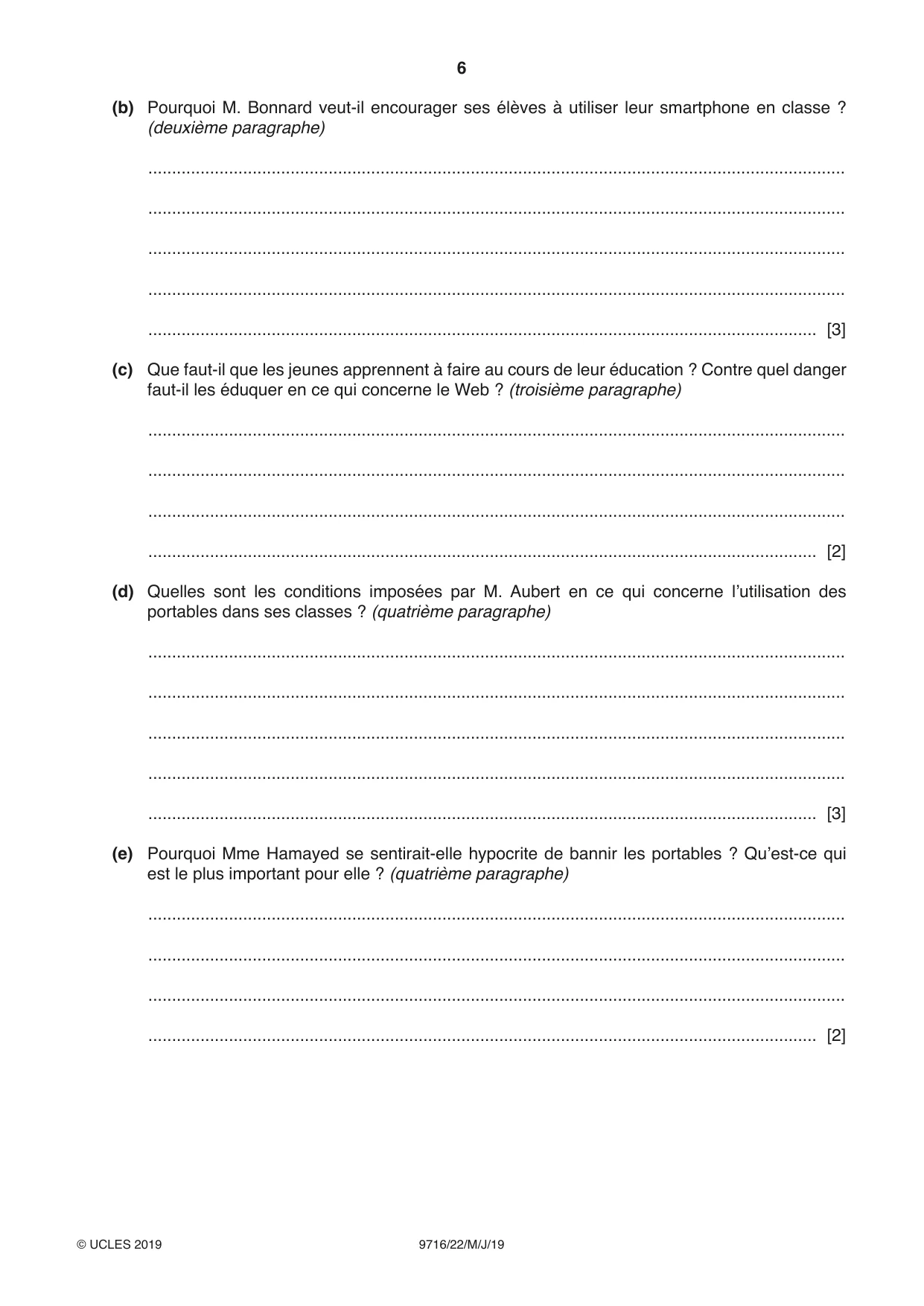 6

(b) Pourquoi M. Bonnard veut-il encourager ses élèves à utiliser leur smartphone en classe ? (deuxième paragraphe)

____

____

____

____

____ [3]

(c) Que faut-il que les jeunes apprennent à faire au cours de leur éducation ? Contre quel danger faut-il les éduquer en ce qui concerne le Web ? (troisième paragraphe)

____

____

____

____ [2]

(d) Quelles sont les conditions imposées par M. Aubert en ce qui concerne l'utilisation des portables dans ses classes ? (quatrième paragraphe)

____

____

____

____

____ [3]

(e) Pourquoi Mme Hamayed se sentirait-elle hypocrite de bannir les portables ? Qu'est-ce qui est le plus important pour elle ? (quatrième paragraphe)

____

____

____

____ [2]

© UCLES 2019 9716/22/M/J/19